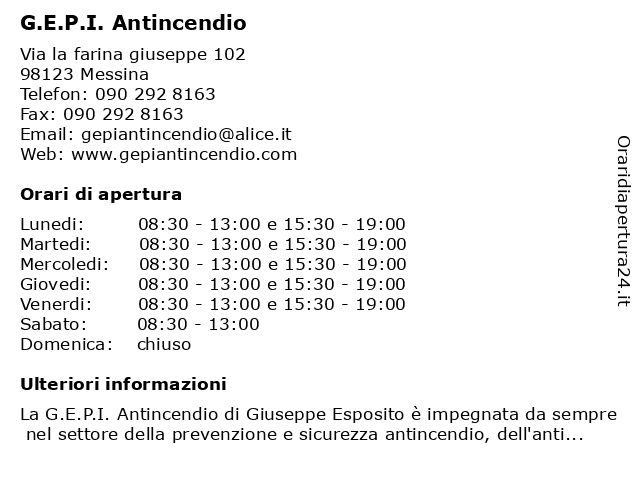 G.E.P.I. Antincendio

Via la farina giuseppe 102
98123 Messina
Telefon: 090 292 8163
Fax: 090 292 8163
Email: gepiantincendio@alice.it
Web: www.gepiantincendio.com

Orari di apertura

| | |
|---|---|
| Lunedi: | 08:30 - 13:00 e 15:30 - 19:00 |
| Martedi: | 08:30 - 13:00 e 15:30 - 19:00 |
| Mercoledi: | 08:30 - 13:00 e 15:30 - 19:00 |
| Giovedi: | 08:30 - 13:00 e 15:30 - 19:00 |
| Venerdi: | 08:30 - 13:00 e 15:30 - 19:00 |
| Sabato: | 08:30 - 13:00 |
| Domenica: | chiuso |

Ulteriori informazioni

La G.E.P.I. Antincendio di Giuseppe Esposito è impegnata da sempre nel settore della prevenzione e sicurezza antincendio, dell'anti...

Oraridiapertura24.it